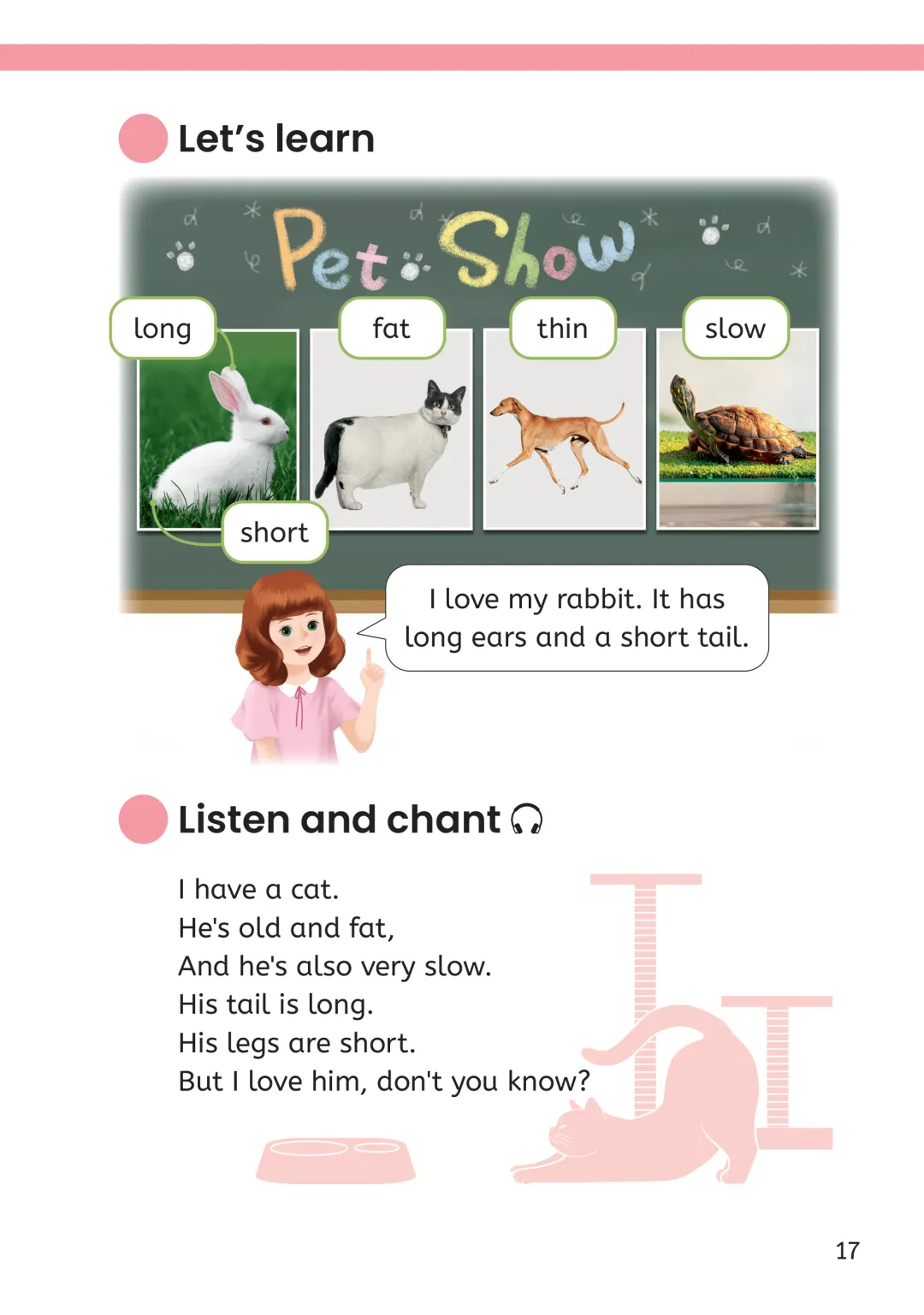 Let's learn

Pet Show

long

fat

thin

slow

short

I love my rabbit. It has long ears and a short tail.

Listen and chant

I have a cat.
He's old and fat,
And he's also very slow.
His tail is long.
His legs are short.
But I love him, don't you know?

17